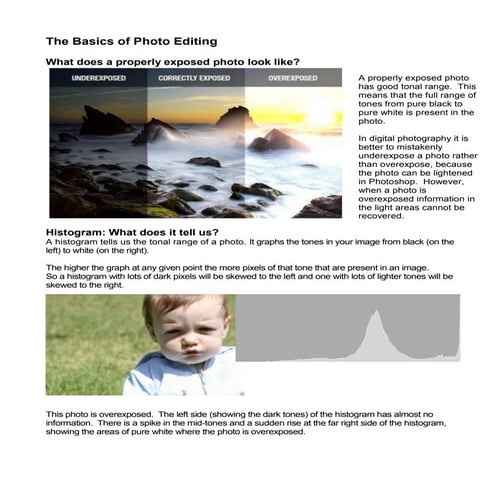 The Basics of Photo Editing

What does a properly exposed photo look like?

UNDEREXPOSED

CORRECTLY EXPOSED

OVEREXPOSED

A properly exposed photo has good tonal range. This means that the full range of tones from pure black to pure white is present in the photo.

In digital photography it is better to mistakenly underexpose a photo rather than overexpose, because the photo can be lightened in Photoshop. However, when a photo is overexposed information in the light areas cannot be recovered.

Histogram: What does it tell us?
A histogram tells us the tonal range of a photo. It graphs the tones in your image from black (on the left) to white (on the right).

The higher the graph at any given point the more pixels of that tone that are present in an image. So a histogram with lots of dark pixels will be skewed to the left and one with lots of lighter tones will be skewed to the right.

This photo is overexposed. The left side (showing the dark tones) of the histogram has almost no information. There is a spike in the mid-tones and a sudden rise at the far right side of the histogram, showing the areas of pure white where the photo is overexposed.